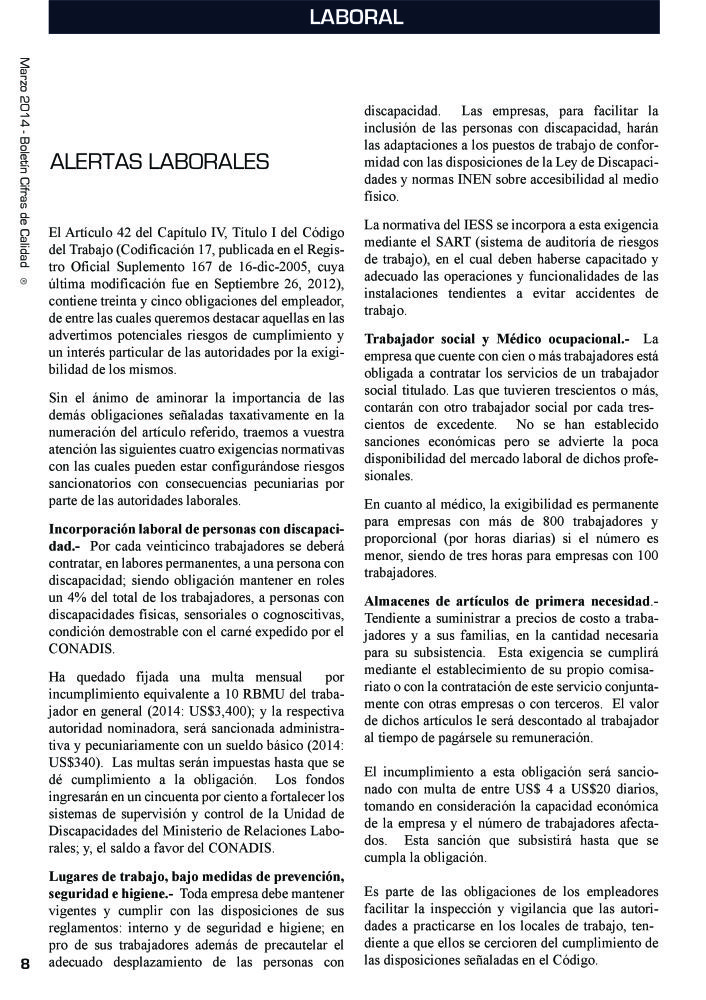 LABORAL

Marzo 2014 - Boletín Cifras de Calidad ®

ALERTAS LABORALES

El Artículo 42 del Capítulo IV, Título I del Código del Trabajo (Codificación 17, publicada en el Registro Oficial Suplemento 167 de 16-dic-2005, cuya última modificación fue en Septiembre 26, 2012), contiene treinta y cinco obligaciones del empleador, de entre las cuales queremos destacar aquellas en las advertimos potenciales riesgos de cumplimiento y un interés particular de las autoridades por la exigibilidad de los mismos.

Sin el ánimo de aminorar la importancia de las demás obligaciones señaladas taxativamente en la numeración del artículo referido, traemos a vuestra atención las siguientes cuatro exigencias normativas con las cuales pueden estar configurándose riesgos sancionatorios con consecuencias pecuniarias por parte de las autoridades laborales.

Incorporación laboral de personas con discapacidad.- Por cada veinticinco trabajadores se deberá contratar, en labores permanentes, a una persona con discapacidad; siendo obligación mantener en roles un 4% del total de los trabajadores, a personas con discapacidades físicas, sensoriales o cognoscitivas, condición demostrable con el carné expedido por el CONADIS.

Ha quedado fijada una multa mensual por incumplimiento equivalente a 10 RBMU del trabajador en general (2014: US$3,400); y la respectiva autoridad nominadora, será sancionada administrativa y pecuniariamente con un sueldo básico (2014: US$340). Las multas serán impuestas hasta que se dé cumplimiento a la obligación. Los fondos ingresarán en un cincuenta por ciento a fortalecer los sistemas de supervisión y control de la Unidad de Discapacidades del Ministerio de Relaciones Laborales; y, el saldo a favor del CONADIS.

Lugares de trabajo, bajo medidas de prevención, seguridad e higiene.- Toda empresa debe mantener vigentes y cumplir con las disposiciones de sus reglamentos: interno y de seguridad e higiene; en pro de sus trabajadores además de precautelar el adecuado desplazamiento de las personas con discapacidad. Las empresas, para facilitar la inclusión de las personas con discapacidad, harán las adaptaciones a los puestos de trabajo de conformidad con las disposiciones de la Ley de Discapacidades y normas INEN sobre accesibilidad al medio físico.

La normativa del IESS se incorpora a esta exigencia mediante el SART (sistema de auditoria de riesgos de trabajo), en el cual deben haberse capacitado y adecuado las operaciones y funcionalidades de las instalaciones tendientes a evitar accidentes de trabajo.

Trabajador social y Médico ocupacional.- La empresa que cuente con cien o más trabajadores está obligada a contratar los servicios de un trabajador social titulado. Las que tuvieren trescientos o más, contarán con otro trabajador social por cada trescientos de excedente. No se han establecido sanciones económicas pero se advierte la poca disponibilidad del mercado laboral de dichos profesionales.

En cuanto al médico, la exigibilidad es permanente para empresas con más de 800 trabajadores y proporcional (por horas diarias) si el número es menor, siendo de tres horas para empresas con 100 trabajadores.

Almacenes de artículos de primera necesidad.- Tendiente a suministrar a precios de costo a trabajadores y a sus familias, en la cantidad necesaria para su subsistencia. Esta exigencia se cumplirá mediante el establecimiento de su propio comisariato o con la contratación de este servicio conjuntamente con otras empresas o con terceros. El valor de dichos artículos le será descontado al trabajador al tiempo de pagársele su remuneración.

El incumplimiento a esta obligación será sancionado con multa de entre US$ 4 a US$20 diarios, tomando en consideración la capacidad económica de la empresa y el número de trabajadores afectados. Esta sanción que subsistirá hasta que se cumpla la obligación.

Es parte de las obligaciones de los empleadores facilitar la inspección y vigilancia que las autoridades a practicarse en los locales de trabajo, tendiente a que ellos se cercioren del cumplimiento de las disposiciones señaladas en el Código.

8